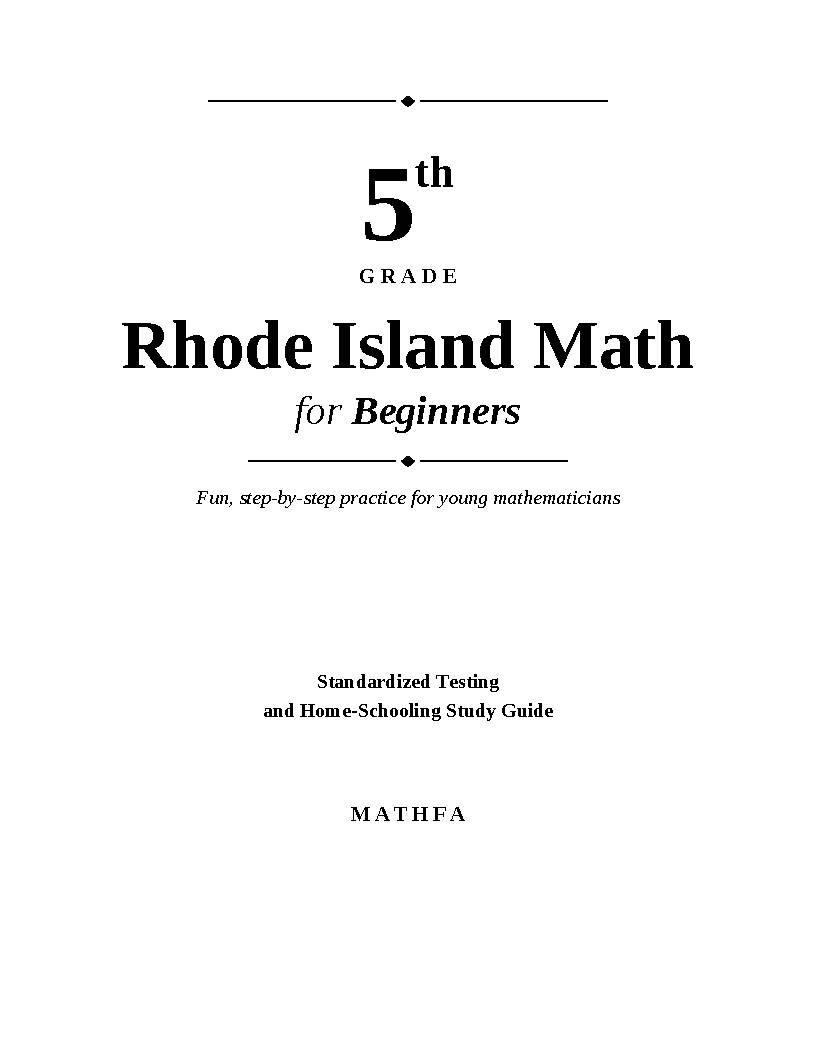 5th

GRADE

Rhode Island Math

for Beginners

Fun, step-by-step practice for young mathematicians

Standardized Testing
and Home-Schooling Study Guide

MATHFA